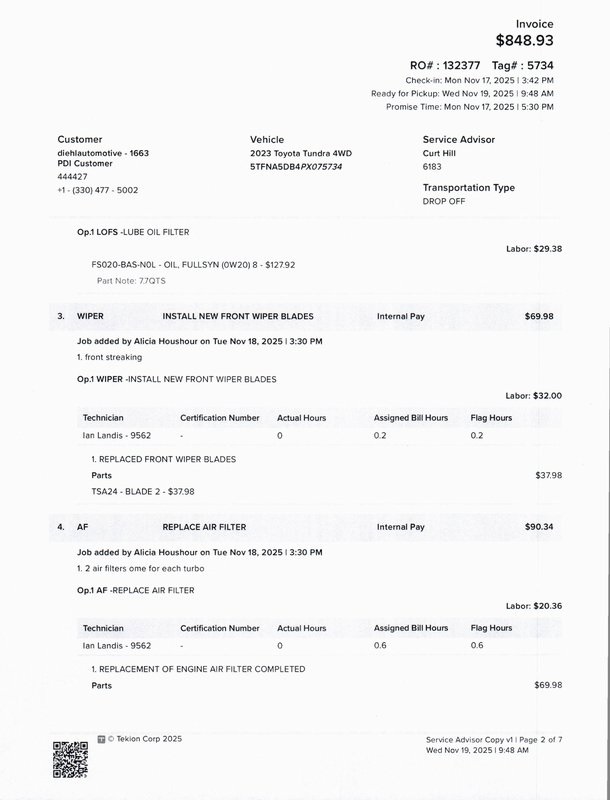 Invoice
$848.93

RO# : 132377 Tag# : 5734
Check-in: Mon Nov 17, 2025 | 3:42 PM
Ready for Pickup: Wed Nov 19, 2025 | 9:48 AM
Promise Time: Mon Nov 17, 2025 | 5:30 PM

Customer
diehlautomotive - 1663
PDI Customer
444427
+1 - (330) 477 - 5002

Vehicle
2023 Toyota Tundra 4WD
5TFNA5DB4PX075734

Service Advisor
Curt Hill
6183

Transportation Type
DROP OFF

Op.1 LOFS -LUBE OIL FILTER

Labor: $29.38

FS020-BAS-N0L - OIL, FULLSYN (0W20) 8 - $127.92
Part Note: 7.7QTS

3. WIPER INSTALL NEW FRONT WIPER BLADES Internal Pay $69.98

Job added by Alicia Houshour on Tue Nov 18, 2025 | 3:30 PM
1. front streaking

Op.1 WIPER -INSTALL NEW FRONT WIPER BLADES

Labor: $32.00

| Technician | Certification Number | Actual Hours | Assigned Bill Hours | Flag Hours |
|---|---|---|---|---|
| Ian Landis - 9562 | - | 0 | 0.2 | 0.2 |

1. REPLACED FRONT WIPER BLADES
Parts $37.98
TSA24 - BLADE 2 - $37.98

4. AF REPLACE AIR FILTER Internal Pay $90.34

Job added by Alicia Houshour on Tue Nov 18, 2025 | 3:30 PM
1. 2 air filters ome for each turbo

Op.1 AF -REPLACE AIR FILTER

Labor: $20.36

| Technician | Certification Number | Actual Hours | Assigned Bill Hours | Flag Hours |
|---|---|---|---|---|
| Ian Landis - 9562 | - | 0 | 0.6 | 0.6 |

1. REPLACEMENT OF ENGINE AIR FILTER COMPLETED
Parts $69.98

© Tekion Corp 2025

Service Advisor Copy v1 | Page 2 of 7
Wed Nov 19, 2025 | 9:48 AM